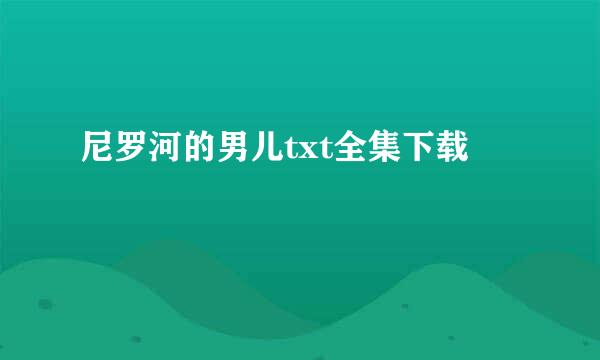 尼罗河的男儿txt全集下载